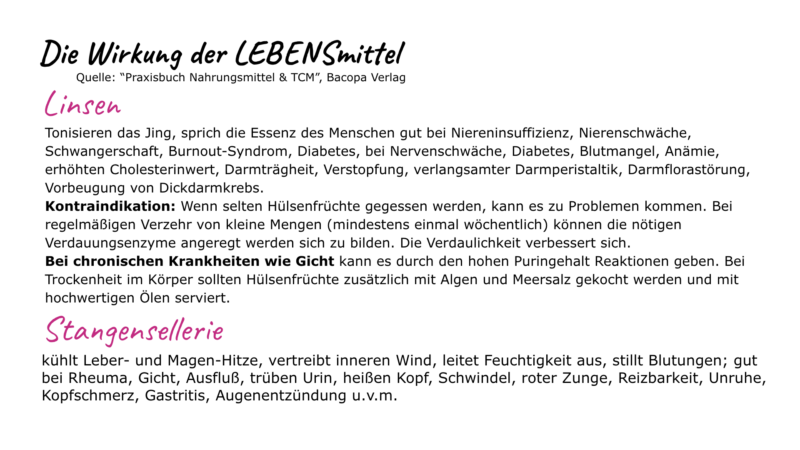 Die Wirkung der LEBENSmittel
Quelle: "Praxisbuch Nahrungsmittel & TCM", Bacopa Verlag

Linsen

Tonisieren das Jing, sprich die Essenz des Menschen gut bei Niereninsuffizienz, Nierenschwäche, Schwangerschaft, Burnout-Syndrom, Diabetes, bei Nervenschwäche, Diabetes, Blutmangel, Anämie, erhöhten Cholesterinwert, Darmträgheit, Verstopfung, verlangsamter Darmperistaltik, Darmflorastörung, Vorbeugung von Dickdarmkrebs.

Kontraindikation: Wenn selten Hülsenfrüchte gegessen werden, kann es zu Problemen kommen. Bei regelmäßigen Verzehr von kleine Mengen (mindestens einmal wöchentlich) können die nötigen Verdauungsenzyme angeregt werden sich zu bilden. Die Verdaulichkeit verbessert sich.

Bei chronischen Krankheiten wie Gicht kann es durch den hohen Puringehalt Reaktionen geben. Bei Trockenheit im Körper sollten Hülsenfrüchte zusätzlich mit Algen und Meersalz gekocht werden und mit hochwertigen Ölen serviert.

Stangensellerie

kühlt Leber- und Magen-Hitze, vertreibt inneren Wind, leitet Feuchtigkeit aus, stillt Blutungen; gut bei Rheuma, Gicht, Ausfluß, trüben Urin, heißen Kopf, Schwindel, roter Zunge, Reizbarkeit, Unruhe, Kopfschmerz, Gastritis, Augenentzündung u.v.m.